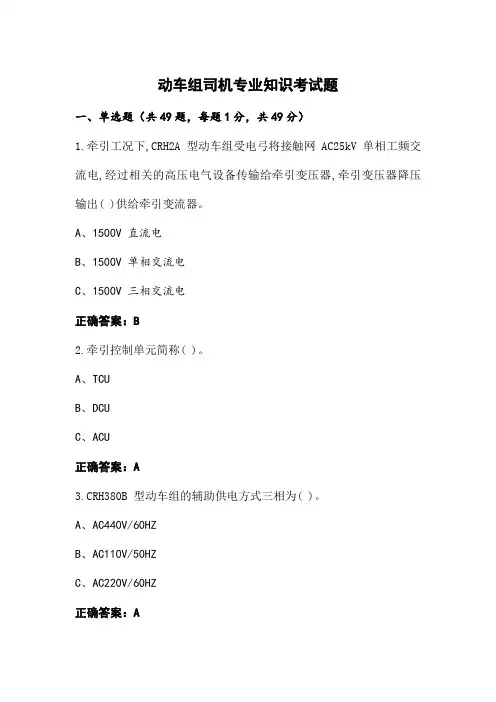 动车组司机专业知识考试题

一、单选题（共 49 题，每题 1 分，共 49 分）

1.牵引工况下,CRH2A 型动车组受电弓将接触网 AC25kV 单相工频交流电,经过相关的高压电气设备传输给牵引变压器,牵引变压器降压输出( )供给牵引变流器。

A、1500V 直流电

B、1500V 单相交流电

C、1500V 三相交流电

正确答案：B

2.牵引控制单元简称( )。

A、TCU

B、DCU

C、ACU

正确答案：A

3.CRH380B 型动车组的辅助供电方式三相为( )。

A、AC440V/60HZ

B、AC110V/50HZ

C、AC220V/60HZ

正确答案：A